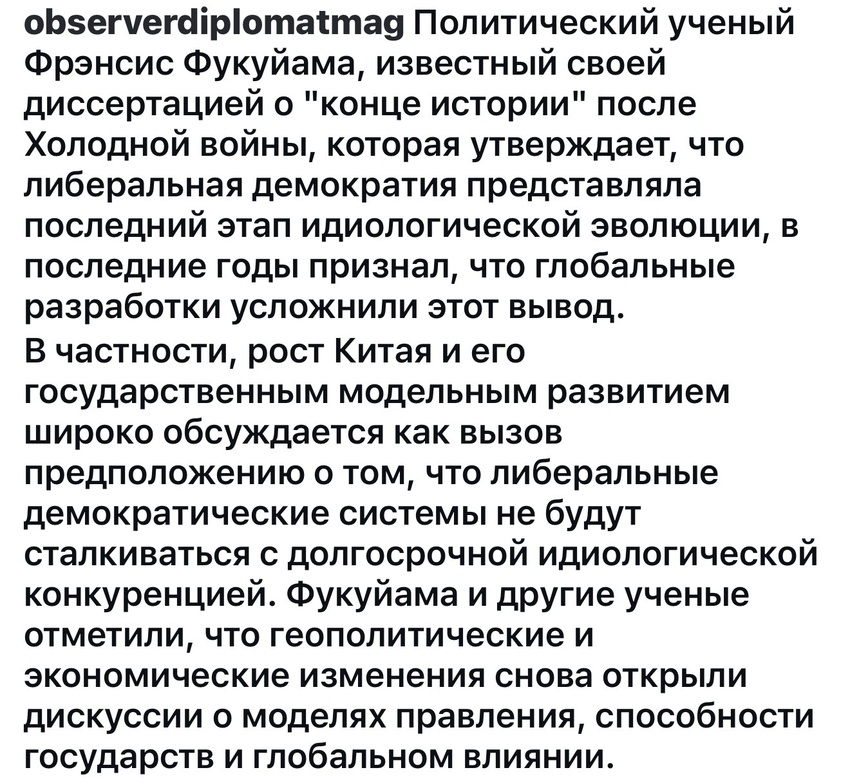 observerdiplomatmag Политический ученый Фрэнсис Фукуйама, известный своей диссертацией о "конце истории" после Холодной войны, которая утверждает, что либеральная демократия представляла последний этап идиологической эволюции, в последние годы признал, что глобальные разработки усложнили этот вывод.
В частности, рост Китая и его государственным модельным развитием широко обсуждается как вызов предположению о том, что либеральные демократические системы не будут сталкиваться с долгосрочной идиологической конкуренцией. Фукуйама и другие ученые отметили, что геополитические и экономические изменения снова открыли дискуссии о моделях правления, способности государств и глобальном влиянии.